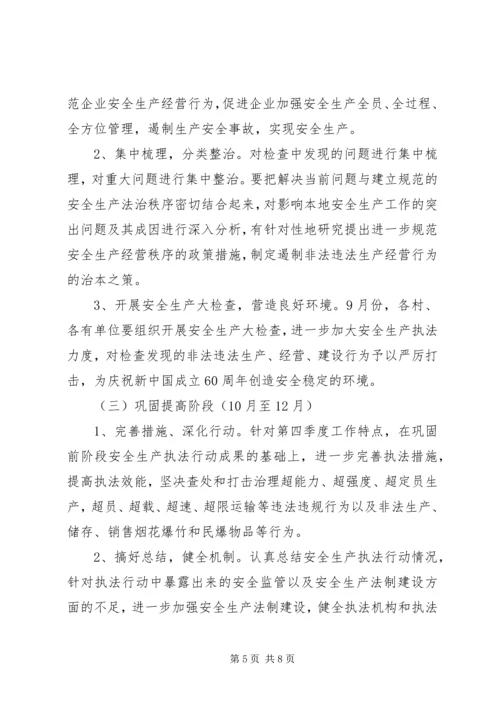 范企业安全生产经营行为，促进企业加强安全生产全员、全过程、全方位管理，遏制生产安全事故，实现安全生产。

2、集中梳理，分类整治。对检查中发现的问题进行集中梳理，对重大问题进行集中整治。要把解决当前问题与建立规范的安全生产法治秩序密切结合起来，对影响本地安全生产工作的突出问题及其成因进行深入分析，有针对性地研究提出进一步规范安全生产经营秩序的政策措施，制定遏制非法违法生产经营行为的治本之策。

3、开展安全生产大检查，营造良好环境。9月份，各村、各有单位要组织开展安全生产大检查，进一步加大安全生产执法力度，对检查发现的非法违法生产、经营、建设行为予以严厉打击，为庆祝新中国成立60周年创造安全稳定的环境。

（三）巩固提高阶段（10月至12月）

1、完善措施、深化行动。针对第四季度工作特点，在巩固前阶段安全生产执法行动成果的基础上，进一步完善执法措施，提高执法效能，坚决查处和打击治理超能力、超强度、超定员生产，超员、超载、超速、超限运输等违法违规行为以及非法生产、储存、销售烟花爆竹和民爆物品等行为。

2、搞好总结，健全机制。认真总结安全生产执法行动情况，针对执法行动中暴露出来的安全监管以及安全生产法制建设方面的不足，进一步加强安全生产法制建设，健全执法机构和执法

第5页 共8页